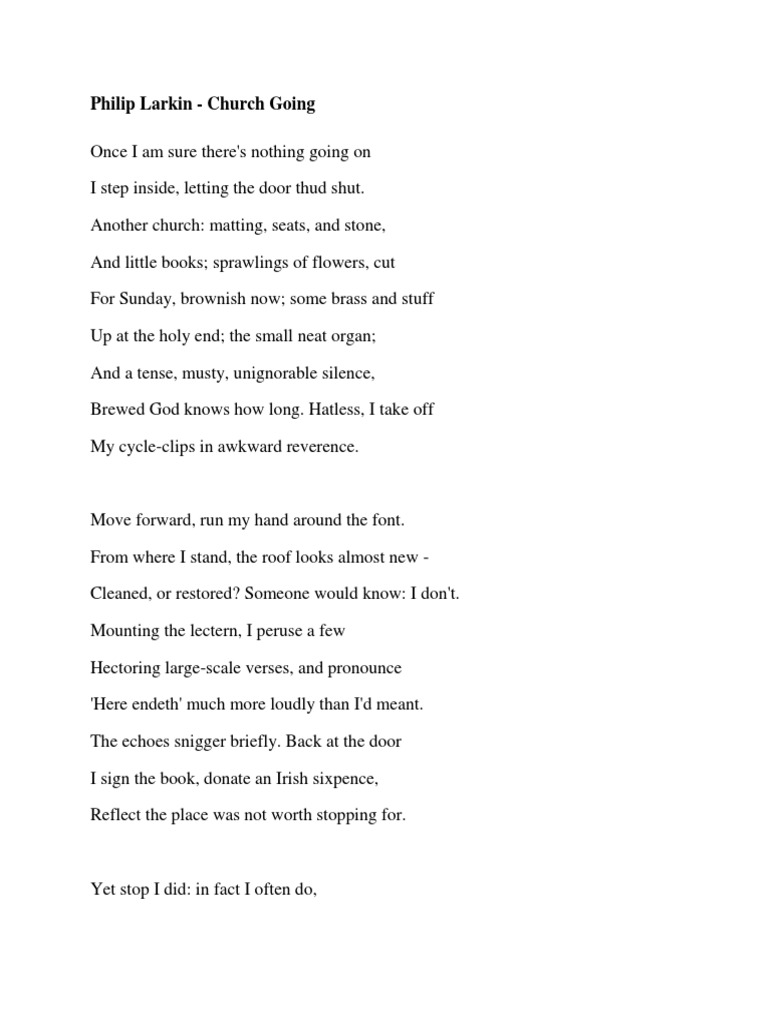 Philip Larkin - Church Going

Once I am sure there's nothing going on
I step inside, letting the door thud shut.
Another church: matting, seats, and stone,
And little books; sprawlings of flowers, cut
For Sunday, brownish now; some brass and stuff
Up at the holy end; the small neat organ;
And a tense, musty, unignorable silence,
Brewed God knows how long. Hatless, I take off
My cycle-clips in awkward reverence.

Move forward, run my hand around the font.
From where I stand, the roof looks almost new -
Cleaned, or restored? Someone would know: I don't.
Mounting the lectern, I peruse a few
Hectoring large-scale verses, and pronounce
'Here endeth' much more loudly than I'd meant.
The echoes snigger briefly. Back at the door
I sign the book, donate an Irish sixpence,
Reflect the place was not worth stopping for.

Yet stop I did: in fact I often do,